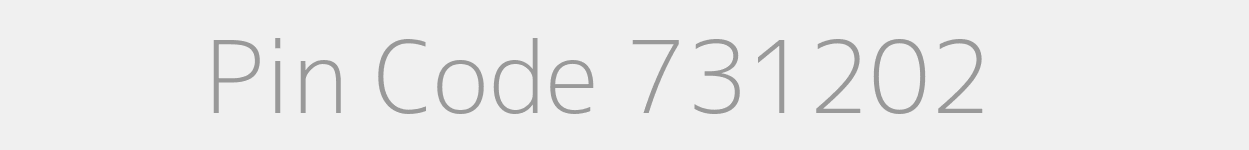 Pin Code 731202